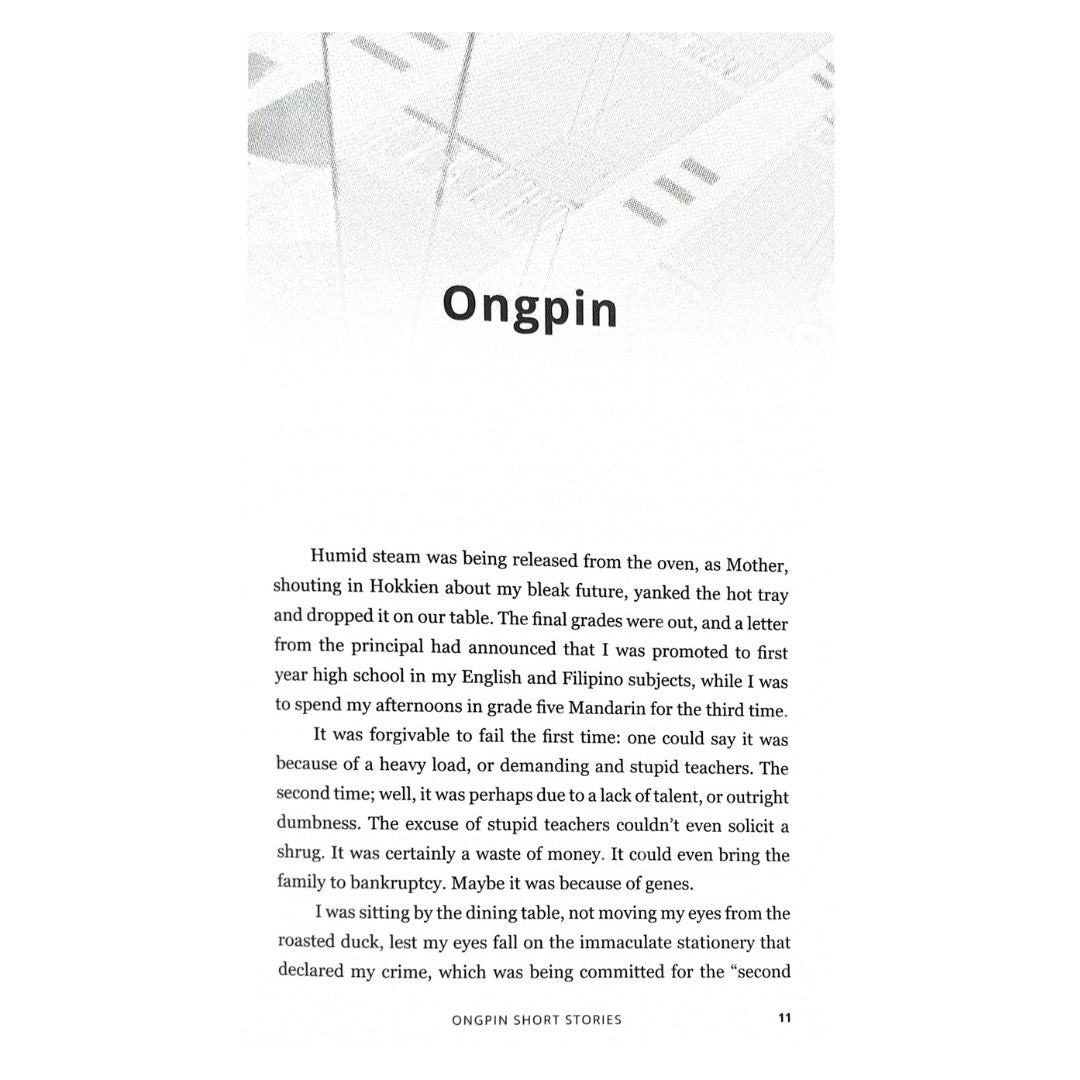 Ongpin

Humid steam was being released from the oven, as Mother, shouting in Hokkien about my bleak future, yanked the hot tray and dropped it on our table. The final grades were out, and a letter from the principal had announced that I was promoted to first year high school in my English and Filipino subjects, while I was to spend my afternoons in grade five Mandarin for the third time.

It was forgivable to fail the first time: one could say it was because of a heavy load, or demanding and stupid teachers. The second time; well, it was perhaps due to a lack of talent, or outright dumbness. The excuse of stupid teachers couldn't even solicit a shrug. It was certainly a waste of money. It could even bring the family to bankruptcy. Maybe it was because of genes.

I was sitting by the dining table, not moving my eyes from the roasted duck, lest my eyes fall on the immaculate stationery that declared my crime, which was being committed for the "second

ONGPIN SHORT STORIES 11